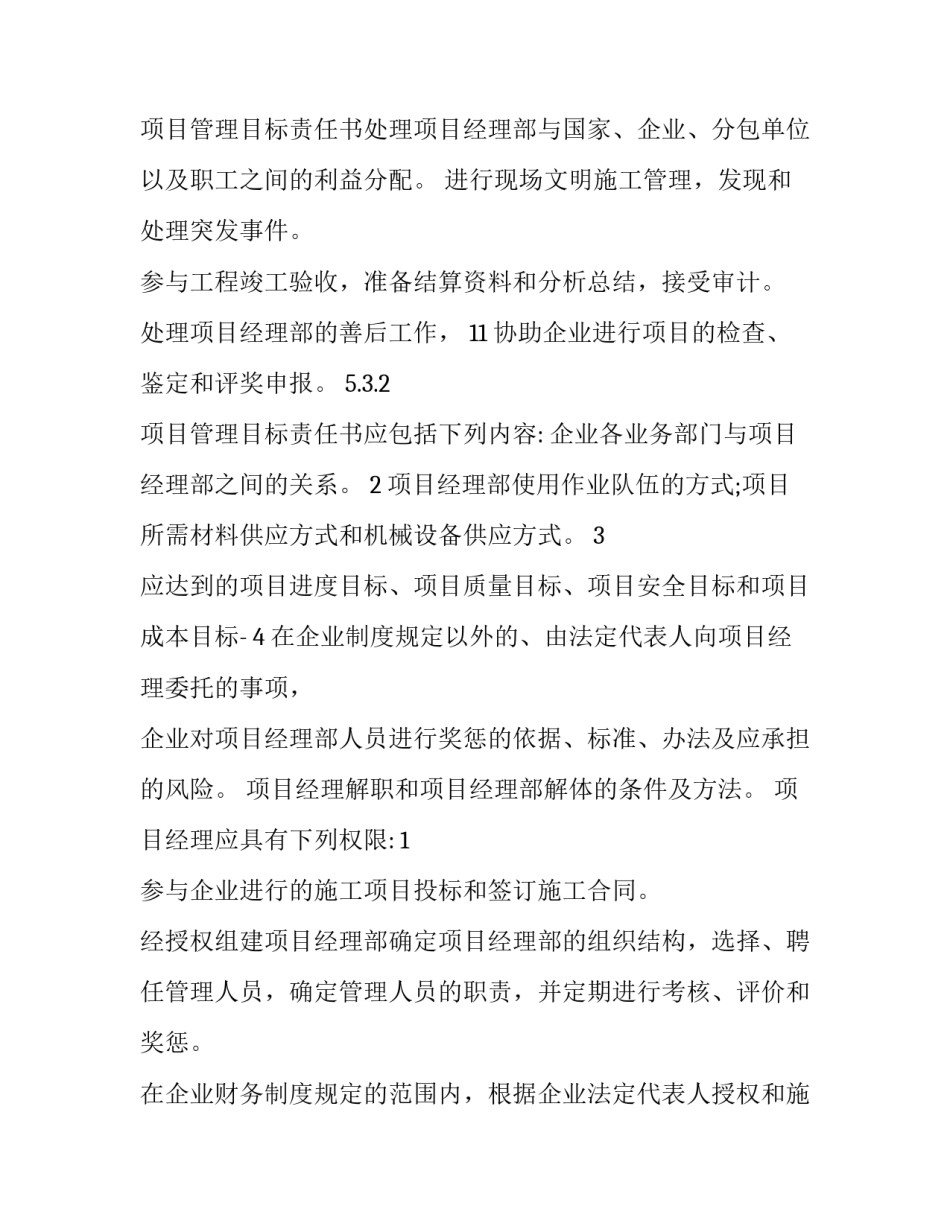 项目管理目标责任书处理项目经理部与国家、企业、分包单位以及职工之间的利益分配。 进行现场文明施工管理，发现和处理突发事件。

参与工程竣工验收，准备结算资料和分析总结，接受审计。

处理项目经理部的善后工作， 11 协助企业进行项目的检查、鉴定和评奖申报。 5.3.2

项目管理目标责任书应包括下列内容: 企业各业务部门与项目经理部之间的关系。 2 项目经理部使用作业队伍的方式;项目所需材料供应方式和机械设备供应方式。 3

应达到的项目进度目标、项目质量目标、项目安全目标和项目成本目标- 4 在企业制度规定以外的、由法定代表人向项目经理委托的事项，

企业对项目经理部人员进行奖惩的依据、标准、办法及应承担的风险。 项目经理解职和项目经理部解体的条件及方法。 项目经理应具有下列权限: 1

参与企业进行的施工项目投标和签订施工合同。

经授权组建项目经理部确定项目经理部的组织结构，选择、聘任管理人员，确定管理人员的职责，并定期进行考核、评价和奖惩。

在企业财务制度规定的范围内，根据企业法定代表人授权和施